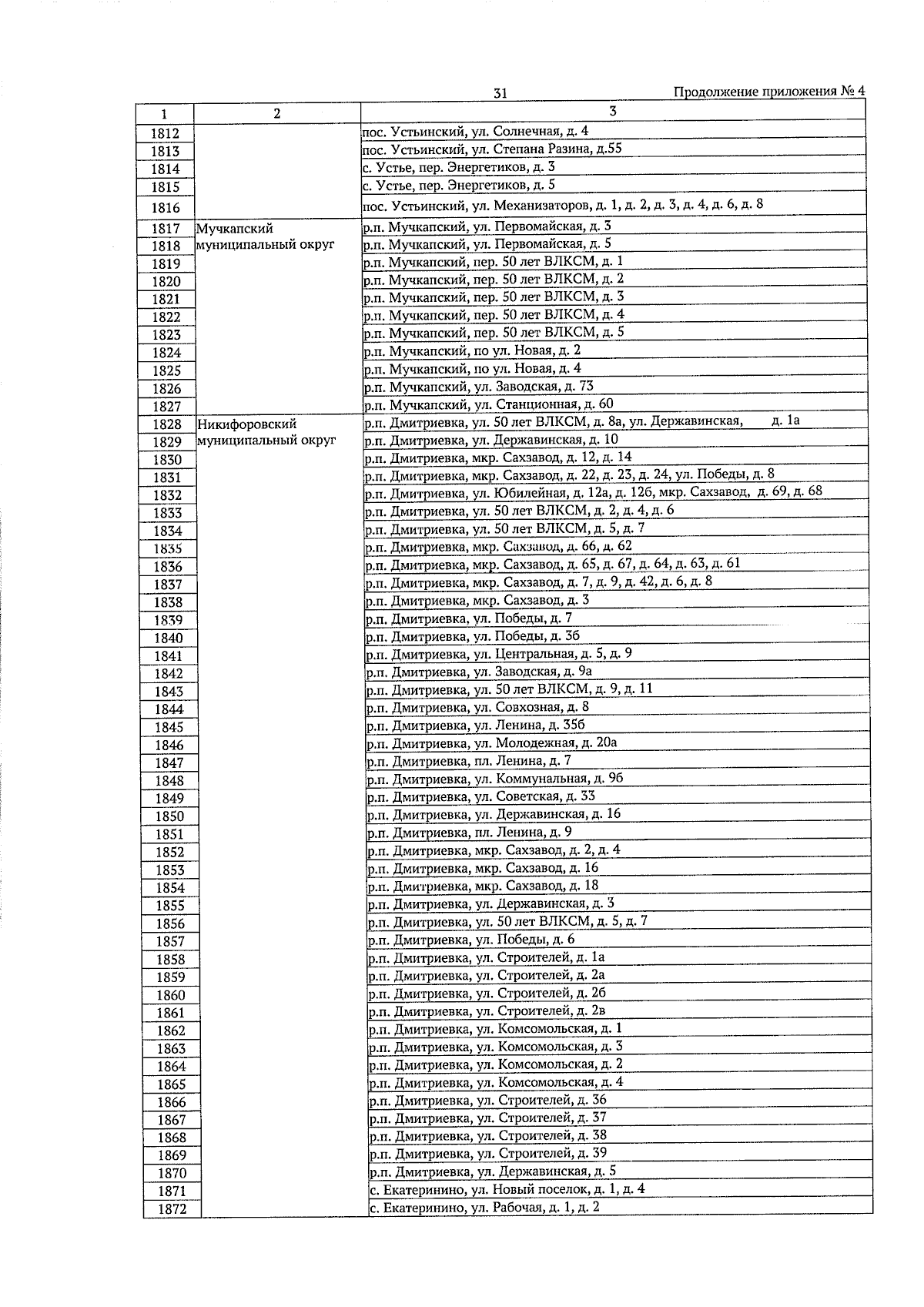 31

Продолжение приложения № 4

| 1 | 2 | 3 |
|---|---|---|
| 1812 | | пос. Устьинский, ул. Солнечная, д. 4 |
| 1813 | | пос. Устьинский, ул. Степана Разина, д.55 |
| 1814 | | с. Устье, пер. Энергетиков, д. 3 |
| 1815 | | с. Устье, пер. Энергетиков, д. 5 |
| 1816 | | пос. Устьинский, ул. Механизаторов, д. 1, д. 2, д. 3, д. 4, д. 6, д. 8 |
| 1817 | Мучкапский муниципальный округ | р.п. Мучкапский, ул. Первомайская, д. 3 |
| 1818 | | р.п. Мучкапский, ул. Первомайская, д. 5 |
| 1819 | | р.п. Мучкапский, пер. 50 лет ВЛКСМ, д. 1 |
| 1820 | | р.п. Мучкапский, пер. 50 лет ВЛКСМ, д. 2 |
| 1821 | | р.п. Мучкапский, пер. 50 лет ВЛКСМ, д. 3 |
| 1822 | | р.п. Мучкапский, пер. 50 лет ВЛКСМ, д. 4 |
| 1823 | | р.п. Мучкапский, пер. 50 лет ВЛКСМ, д. 5 |
| 1824 | | р.п. Мучкапский, по ул. Новая, д. 2 |
| 1825 | | р.п. Мучкапский, по ул. Новая, д. 4 |
| 1826 | | р.п. Мучкапский, ул. Заводская, д. 73 |
| 1827 | | р.п. Мучкапский, ул. Станционная, д. 60 |
| 1828 | Никифоровский муниципальный округ | р.п. Дмитриевка, ул. 50 лет ВЛКСМ, д. 8а, ул. Державинская, д. 1а |
| 1829 | | р.п. Дмитриевка, ул. Державинская, д. 10 |
| 1830 | | р.п. Дмитриевка, мкр. Сахзавод, д. 12, д. 14 |
| 1831 | | р.п. Дмитриевка, мкр. Сахзавод, д. 22, д. 23, д. 24, ул. Победы, д. 8 |
| 1832 | | р.п. Дмитриевка, ул. Юбилейная, д. 12а, д. 12б, мкр. Сахзавод, д. 69, д. 68 |
| 1833 | | р.п. Дмитриевка, ул. 50 лет ВЛКСМ, д. 2, д. 4, д. 6 |
| 1834 | | р.п. Дмитриевка, ул. 50 лет ВЛКСМ, д. 5, д. 7 |
| 1835 | | р.п. Дмитриевка, мкр. Сахзавод, д. 66, д. 62 |
| 1836 | | р.п. Дмитриевка, мкр. Сахзавод, д. 65, д. 67, д. 64, д. 63, д. 61 |
| 1837 | | р.п. Дмитриевка, мкр. Сахзавод, д. 7, д. 9, д. 42, д. 6, д. 8 |
| 1838 | | р.п. Дмитриевка, мкр. Сахзавод, д. 3 |
| 1839 | | р.п. Дмитриевка, ул. Победы, д. 7 |
| 1840 | | р.п. Дмитриевка, ул. Победы, д. 3б |
| 1841 | | р.п. Дмитриевка, ул. Центральная, д. 5, д. 9 |
| 1842 | | р.п. Дмитриевка, ул. Заводская, д. 9а |
| 1843 | | р.п. Дмитриевка, ул. 50 лет ВЛКСМ, д. 9, д. 11 |
| 1844 | | р.п. Дмитриевка, ул. Совхозная, д. 8 |
| 1845 | | р.п. Дмитриевка, ул. Ленина, д. 35б |
| 1846 | | р.п. Дмитриевка, ул. Молодежная, д. 20а |
| 1847 | | р.п. Дмитриевка, пл. Ленина, д. 7 |
| 1848 | | р.п. Дмитриевка, ул. Коммунальная, д. 9б |
| 1849 | | р.п. Дмитриевка, ул. Советская, д. 33 |
| 1850 | | р.п. Дмитриевка, ул. Державинская, д. 16 |
| 1851 | | р.п. Дмитриевка, пл. Ленина, д. 9 |
| 1852 | | р.п. Дмитриевка, мкр. Сахзавод, д. 2, д. 4 |
| 1853 | | р.п. Дмитриевка, мкр. Сахзавод, д. 16 |
| 1854 | | р.п. Дмитриевка, мкр. Сахзавод, д. 18 |
| 1855 | | р.п. Дмитриевка, ул. Державинская, д. 3 |
| 1856 | | р.п. Дмитриевка, ул. 50 лет ВЛКСМ, д. 5, д. 7 |
| 1857 | | р.п. Дмитриевка, ул. Победы, д. 6 |
| 1858 | | р.п. Дмитриевка, ул. Строителей, д. 1а |
| 1859 | | р.п. Дмитриевка, ул. Строителей, д. 2а |
| 1860 | | р.п. Дмитриевка, ул. Строителей, д. 2б |
| 1861 | | р.п. Дмитриевка, ул. Строителей, д. 2в |
| 1862 | | р.п. Дмитриевка, ул. Комсомольская, д. 1 |
| 1863 | | р.п. Дмитриевка, ул. Комсомольская, д. 3 |
| 1864 | | р.п. Дмитриевка, ул. Комсомольская, д. 2 |
| 1865 | | р.п. Дмитриевка, ул. Комсомольская, д. 4 |
| 1866 | | р.п. Дмитриевка, ул. Строителей, д. 36 |
| 1867 | | р.п. Дмитриевка, ул. Строителей, д. 37 |
| 1868 | | р.п. Дмитриевка, ул. Строителей, д. 38 |
| 1869 | | р.п. Дмитриевка, ул. Строителей, д. 39 |
| 1870 | | р.п. Дмитриевка, ул. Державинская, д. 5 |
| 1871 | | с. Екатеринино, ул. Новый поселок, д. 1, д. 4 |
| 1872 | | с. Екатеринино, ул. Рабочая, д. 1, д. 2 |